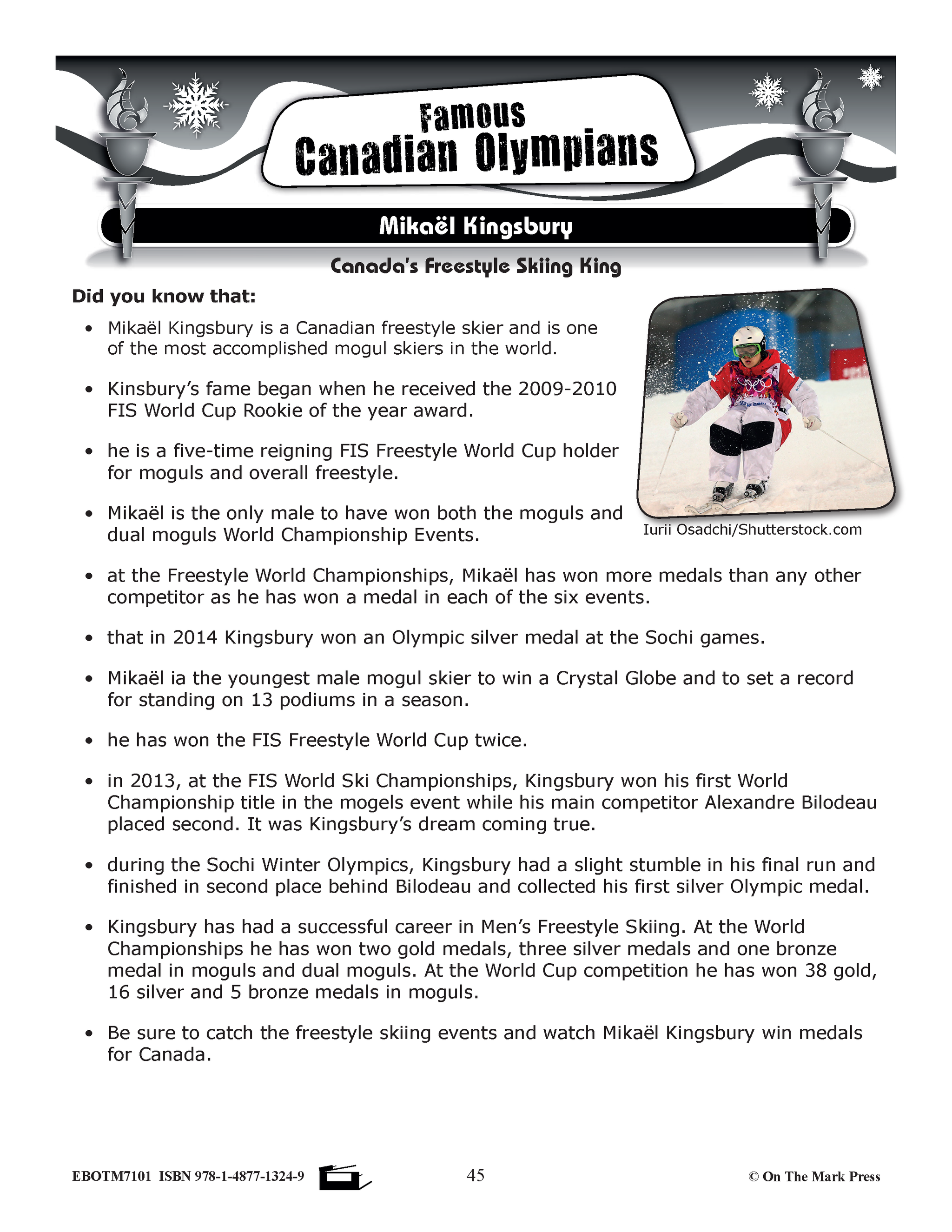 Famous
Canadian Olympians

Mikaël Kingsbury

Canada's Freestyle Skiing King

Did you know that:

• Mikaël Kingsbury is a Canadian freestyle skier and is one of the most accomplished mogul skiers in the world.

• Kinsbury's fame began when he received the 2009-2010 FIS World Cup Rookie of the year award.

• he is a five-time reigning FIS Freestyle World Cup holder for moguls and overall freestyle.

• Mikaël is the only male to have won both the moguls and dual moguls World Championship Events.

Iurii Osadchi/Shutterstock.com

• at the Freestyle World Championships, Mikaël has won more medals than any other competitor as he has won a medal in each of the six events.

• that in 2014 Kingsbury won an Olympic silver medal at the Sochi games.

• Mikaël ia the youngest male mogul skier to win a Crystal Globe and to set a record for standing on 13 podiums in a season.

• he has won the FIS Freestyle World Cup twice.

• in 2013, at the FIS World Ski Championships, Kingsbury won his first World Championship title in the mogels event while his main competitor Alexandre Bilodeau placed second. It was Kingsbury's dream coming true.

• during the Sochi Winter Olympics, Kingsbury had a slight stumble in his final run and finished in second place behind Bilodeau and collected his first silver Olympic medal.

• Kingsbury has had a successful career in Men's Freestyle Skiing. At the World Championships he has won two gold medals, three silver medals and one bronze medal in moguls and dual moguls. At the World Cup competition he has won 38 gold, 16 silver and 5 bronze medals in moguls.

• Be sure to catch the freestyle skiing events and watch Mikaël Kingsbury win medals for Canada.

EBOTM7101 ISBN 978-1-4877-1324-9 45 © On The Mark Press